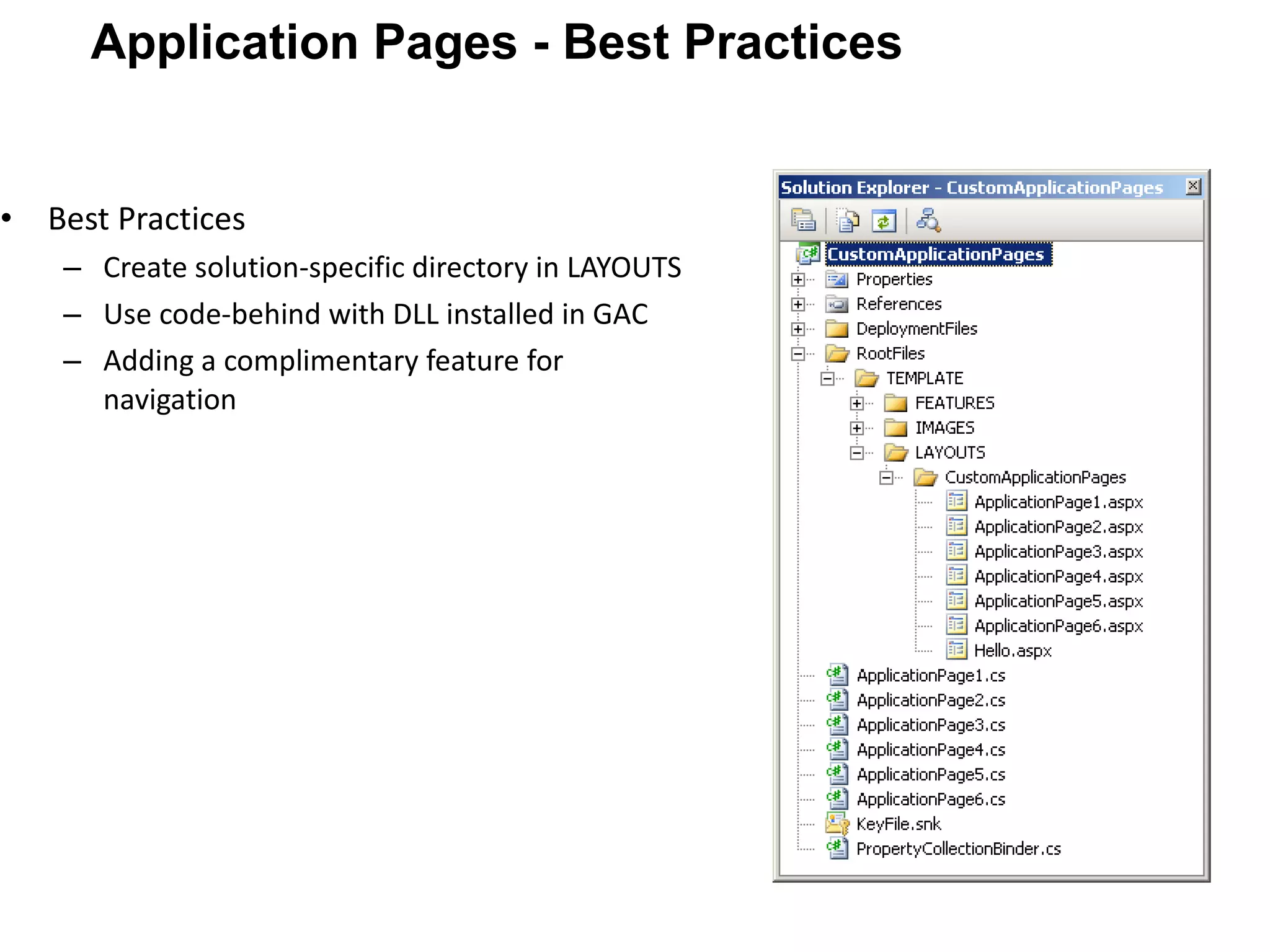 Application Pages - Best Practices

• Best Practices
– Create solution-specific directory in LAYOUTS
– Use code-behind with DLL installed in GAC
– Adding a complimentary feature for navigation

Solution Explorer - CustomApplicationPages

CustomApplicationPages
Properties
References
DeploymentFiles
RootFiles
TEMPLATE
FEATURES
IMAGES
LAYOUTS
CustomApplicationPages
ApplicationPage1.aspx
ApplicationPage2.aspx
ApplicationPage3.aspx
ApplicationPage4.aspx
ApplicationPage5.aspx
ApplicationPage6.aspx
Hello.aspx
ApplicationPage1.cs
ApplicationPage2.cs
ApplicationPage3.cs
ApplicationPage4.cs
ApplicationPage5.cs
ApplicationPage6.cs
KeyFile.snk
PropertyCollectionBinder.cs